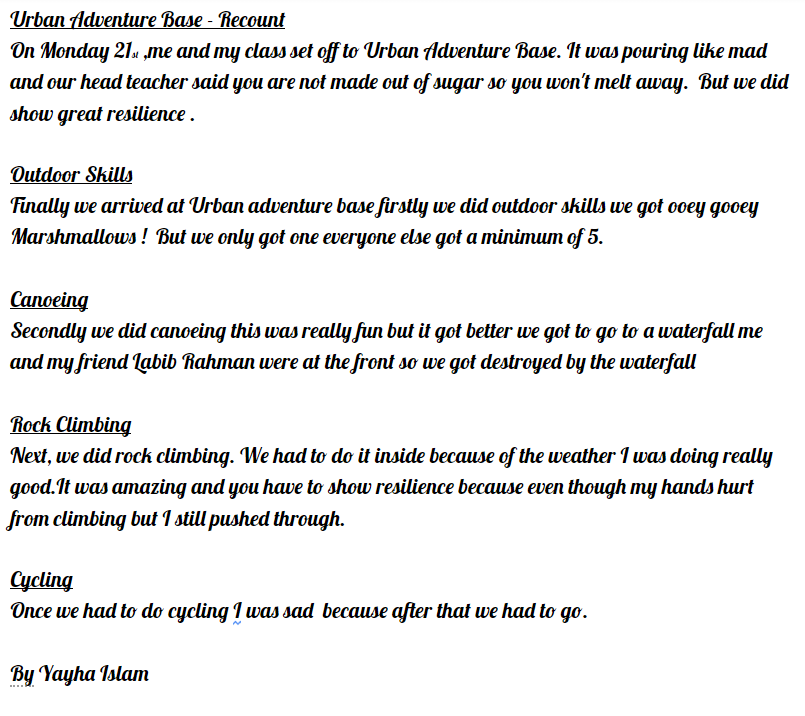 Urban Adventure Base - Recount
On Monday 21st ,me and my class set off to Urban Adventure Base. It was pouring like mad and our head teacher said you are not made out of sugar so you won't melt away. But we did show great resilience .

Outdoor Skills
Finally we arrived at Urban adventure base firstly we did outdoor skills we got ooey gooey Marshmallows ! But we only got one everyone else got a minimum of 5.

Canoeing
Secondly we did canoeing this was really fun but it got better we got to go to a waterfall me and my friend Labib Rahman were at the front so we got destroyed by the waterfall

Rock Climbing
Next, we did rock climbing. We had to do it inside because of the weather I was doing really good.It was amazing and you have to show resilience because even though my hands hurt from climbing but I still pushed through.

Cycling
Once we had to do cycling I was sad because after that we had to go.

By Yayha Islam